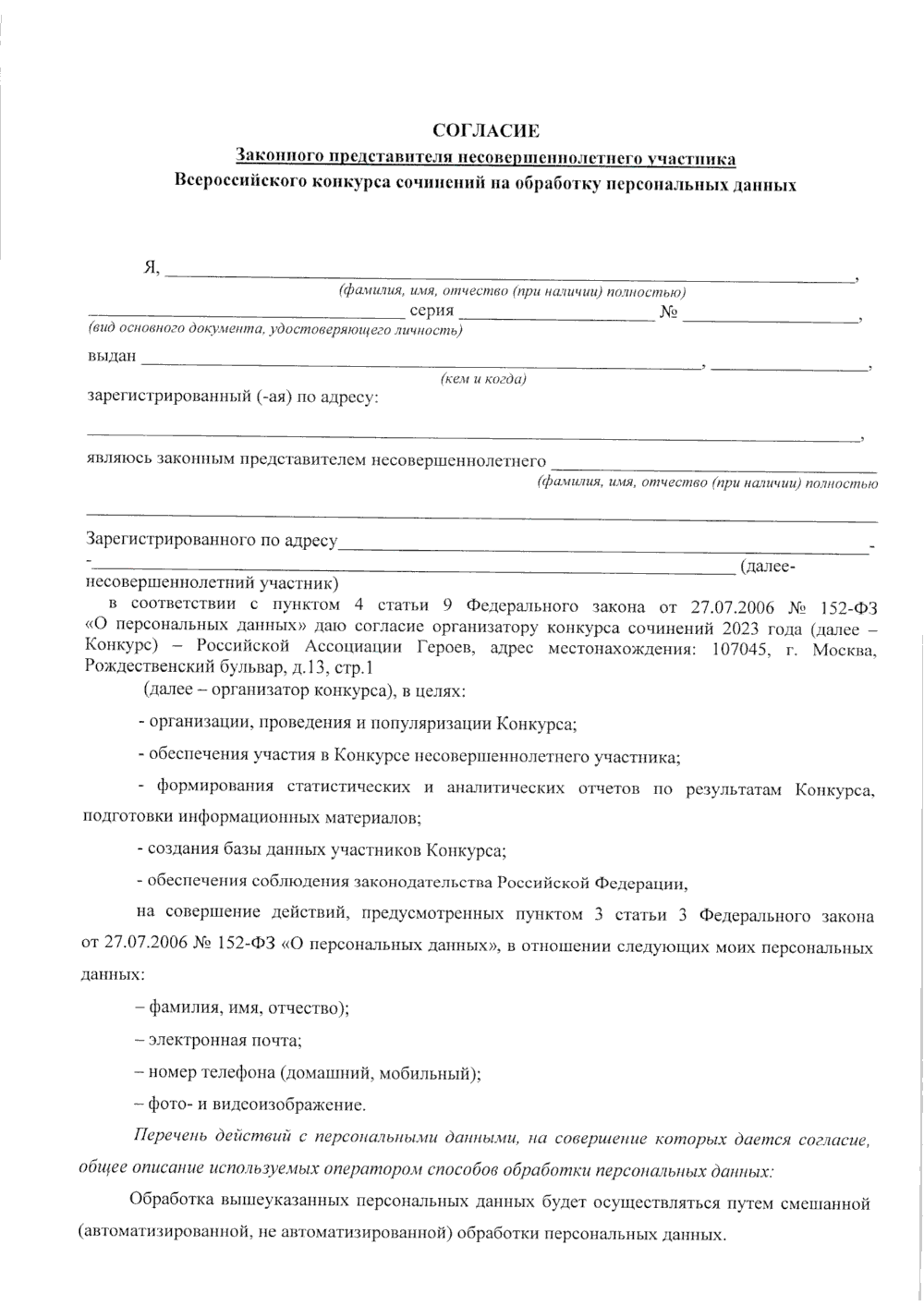 СОГЛАСИЕ
Законного представителя несовершеннолетнего участника
Всероссийского конкурса сочинений на обработку персональных данных

Я, ____,
(фамилия, имя, отчество (при наличии) полностью)
____ серия ____ № ____,
(вид основного документа, удостоверяющего личность)
выдан ____, ____,
(кем и когда)
зарегистрированный (-ая) по адресу:
____,

являюсь законным представителем несовершеннолетнего ____
(фамилия, имя, отчество (при наличии) полностью
____

Зарегистрированного по адресу____-
-____ (далее-несовершеннолетний участник)

в соответствии с пунктом 4 статьи 9 Федерального закона от 27.07.2006 № 152-ФЗ «О персональных данных» даю согласие организатору конкурса сочинений 2023 года (далее – Конкурс) – Российской Ассоциации Героев, адрес местонахождения: 107045, г. Москва, Рождественский бульвар, д.13, стр.1

(далее – организатор конкурса), в целях:

- организации, проведения и популяризации Конкурса;

- обеспечения участия в Конкурсе несовершеннолетнего участника;

- формирования статистических и аналитических отчетов по результатам Конкурса, подготовки информационных материалов;

- создания базы данных участников Конкурса;

- обеспечения соблюдения законодательства Российской Федерации,

на совершение действий, предусмотренных пунктом 3 статьи 3 Федерального закона от 27.07.2006 № 152-ФЗ «О персональных данных», в отношении следующих моих персональных данных:

– фамилия, имя, отчество);

– электронная почта;

– номер телефона (домашний, мобильный);

– фото- и видеоизображение.

Перечень действий с персональными данными, на совершение которых дается согласие, общее описание используемых оператором способов обработки персональных данных:

Обработка вышеуказанных персональных данных будет осуществляться путем смешанной (автоматизированной, не автоматизированной) обработки персональных данных.